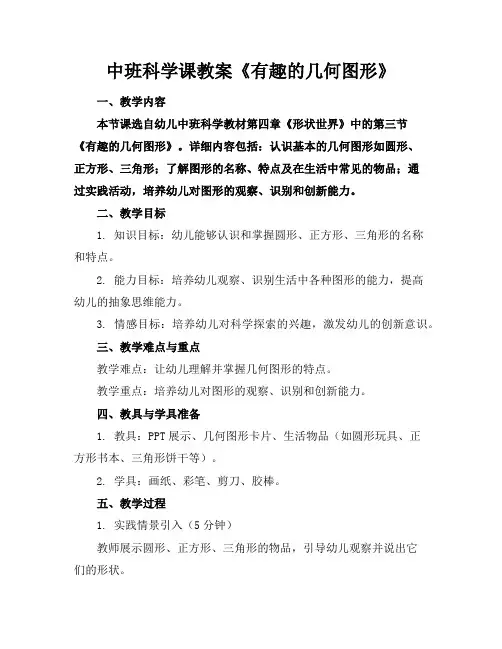 中班科学课教案《有趣的几何图形》

一、教学内容

本节课选自幼儿中班科学教材第四章《形状世界》中的第三节《有趣的几何图形》。详细内容包括：认识基本的几何图形如圆形、正方形、三角形；了解图形的名称、特点及在生活中常见的物品；通过实践活动，培养幼儿对图形的观察、识别和创新能力。

二、教学目标

1. 知识目标：幼儿能够认识和掌握圆形、正方形、三角形的名称和特点。

2. 能力目标：培养幼儿观察、识别生活中各种图形的能力，提高幼儿的抽象思维能力。

3. 情感目标：培养幼儿对科学探索的兴趣，激发幼儿的创新意识。

三、教学难点与重点

教学难点：让幼儿理解并掌握几何图形的特点。

教学重点：培养幼儿对图形的观察、识别和创新能力。

四、教具与学具准备

1. 教具：PPT 展示、几何图形卡片、生活物品（如圆形玩具、正方形书本、三角形饼干等）。

2. 学具：画纸、彩笔、剪刀、胶棒。

五、教学过程

1. 实践情景引入（5 分钟）

教师展示圆形、正方形、三角形的物品，引导幼儿观察并说出它们的形状。